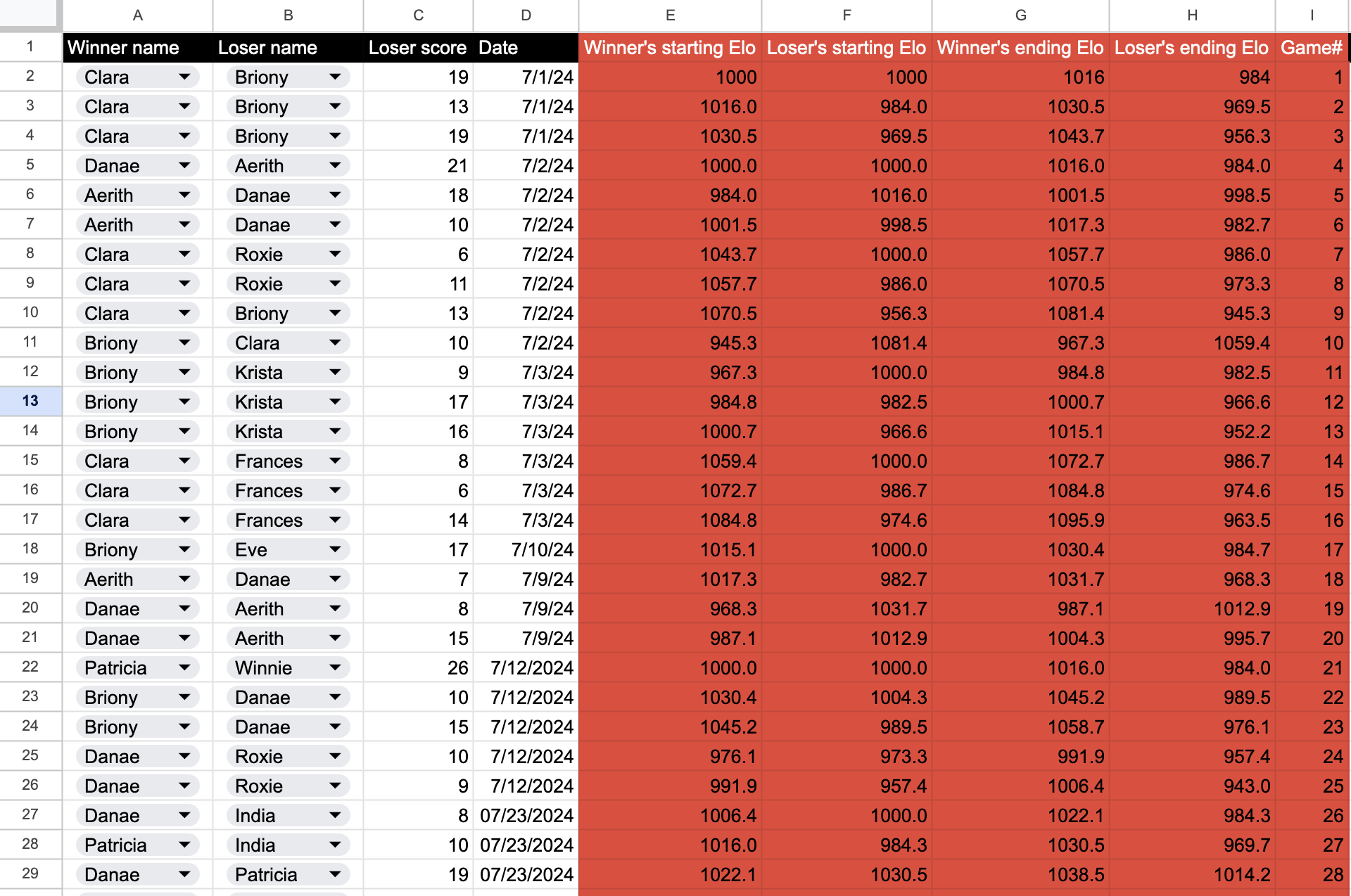 | | A | B | C | D | E | F | G | H | I |
|---|---|---|---|---|---|---|---|---|---|
| 1 | Winner name | Loser name | Loser score | Date | Winner's starting Elo | Loser's starting Elo | Winner's ending Elo | Loser's ending Elo | Game# |
| 2 | Clara | Briony | 19 | 7/1/24 | 1000 | 1000 | 1016 | 984 | 1 |
| 3 | Clara | Briony | 13 | 7/1/24 | 1016.0 | 984.0 | 1030.5 | 969.5 | 2 |
| 4 | Clara | Briony | 19 | 7/1/24 | 1030.5 | 969.5 | 1043.7 | 956.3 | 3 |
| 5 | Danae | Aerith | 21 | 7/2/24 | 1000.0 | 1000.0 | 1016.0 | 984.0 | 4 |
| 6 | Aerith | Danae | 18 | 7/2/24 | 984.0 | 1016.0 | 1001.5 | 998.5 | 5 |
| 7 | Aerith | Danae | 10 | 7/2/24 | 1001.5 | 998.5 | 1017.3 | 982.7 | 6 |
| 8 | Clara | Roxie | 6 | 7/2/24 | 1043.7 | 1000.0 | 1057.7 | 986.0 | 7 |
| 9 | Clara | Roxie | 11 | 7/2/24 | 1057.7 | 986.0 | 1070.5 | 973.3 | 8 |
| 10 | Clara | Briony | 13 | 7/2/24 | 1070.5 | 956.3 | 1081.4 | 945.3 | 9 |
| 11 | Briony | Clara | 10 | 7/2/24 | 945.3 | 1081.4 | 967.3 | 1059.4 | 10 |
| 12 | Briony | Krista | 9 | 7/3/24 | 967.3 | 1000.0 | 984.8 | 982.5 | 11 |
| 13 | Briony | Krista | 17 | 7/3/24 | 984.8 | 982.5 | 1000.7 | 966.6 | 12 |
| 14 | Briony | Krista | 16 | 7/3/24 | 1000.7 | 966.6 | 1015.1 | 952.2 | 13 |
| 15 | Clara | Frances | 8 | 7/3/24 | 1059.4 | 1000.0 | 1072.7 | 986.7 | 14 |
| 16 | Clara | Frances | 6 | 7/3/24 | 1072.7 | 986.7 | 1084.8 | 974.6 | 15 |
| 17 | Clara | Frances | 14 | 7/3/24 | 1084.8 | 974.6 | 1095.9 | 963.5 | 16 |
| 18 | Briony | Eve | 17 | 7/10/24 | 1015.1 | 1000.0 | 1030.4 | 984.7 | 17 |
| 19 | Aerith | Danae | 7 | 7/9/24 | 1017.3 | 982.7 | 1031.7 | 968.3 | 18 |
| 20 | Danae | Aerith | 8 | 7/9/24 | 968.3 | 1031.7 | 987.1 | 1012.9 | 19 |
| 21 | Danae | Aerith | 15 | 7/9/24 | 987.1 | 1012.9 | 1004.3 | 995.7 | 20 |
| 22 | Patricia | Winnie | 26 | 7/12/2024 | 1000.0 | 1000.0 | 1016.0 | 984.0 | 21 |
| 23 | Briony | Danae | 10 | 7/12/2024 | 1030.4 | 1004.3 | 1045.2 | 989.5 | 22 |
| 24 | Briony | Danae | 15 | 7/12/2024 | 1045.2 | 989.5 | 1058.7 | 976.1 | 23 |
| 25 | Danae | Roxie | 10 | 7/12/2024 | 976.1 | 973.3 | 991.9 | 957.4 | 24 |
| 26 | Danae | Roxie | 9 | 7/12/2024 | 991.9 | 957.4 | 1006.4 | 943.0 | 25 |
| 27 | Danae | India | 8 | 07/23/2024 | 1006.4 | 1000.0 | 1022.1 | 984.3 | 26 |
| 28 | Patricia | India | 10 | 07/23/2024 | 1016.0 | 984.3 | 1030.5 | 969.7 | 27 |
| 29 | Danae | Patricia | 19 | 07/23/2024 | 1022.1 | 1030.5 | 1038.5 | 1014.2 | 28 |